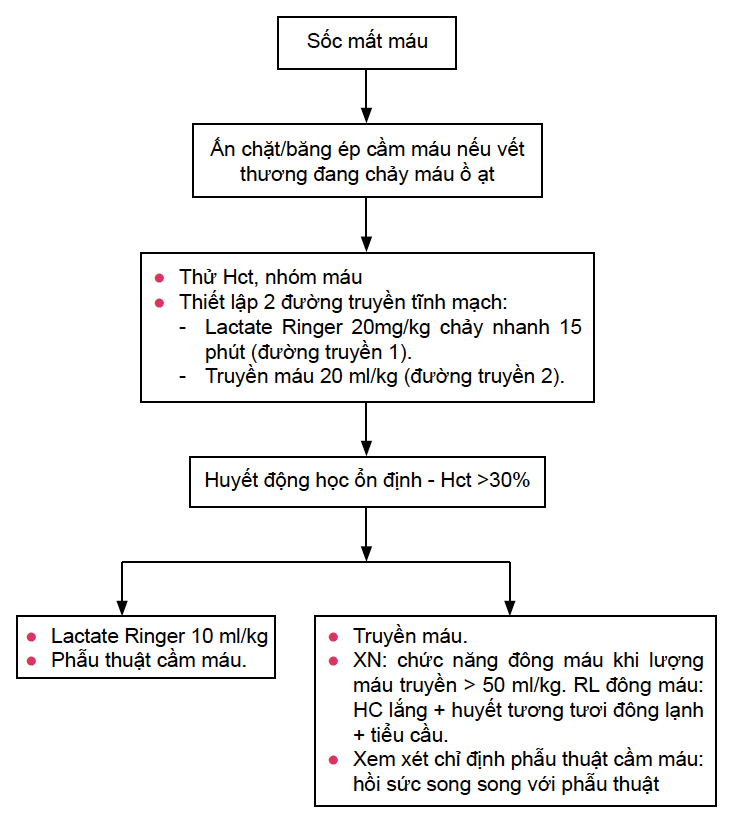 Sốc mất máu

Ấn chặt/băng ép cầm máu nếu vết thương đang chảy máu ồ ạt

- Thử Hct, nhóm máu
- Thiết lập 2 đường truyền tĩnh mạch:
  - Lactate Ringer 20mg/kg chảy nhanh 15 phút (đường truyền 1).
  - Truyền máu 20 ml/kg (đường truyền 2).

Huyết động học ổn định - Hct >30%

- Lactate Ringer 10 ml/kg
- Phẫu thuật cầm máu.

- Truyền máu.
- XN: chức năng đông máu khi lượng máu truyền > 50 ml/kg. RL đông máu: HC lắng + huyết tương tươi đông lạnh + tiểu cầu.
- Xem xét chỉ định phẫu thuật cầm máu: hồi sức song song với phẫu thuật